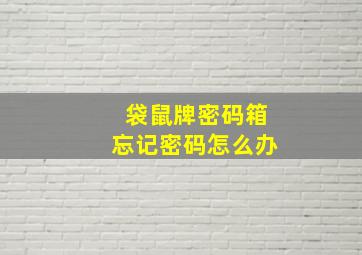 袋鼠牌密码箱
忘记密码怎么办